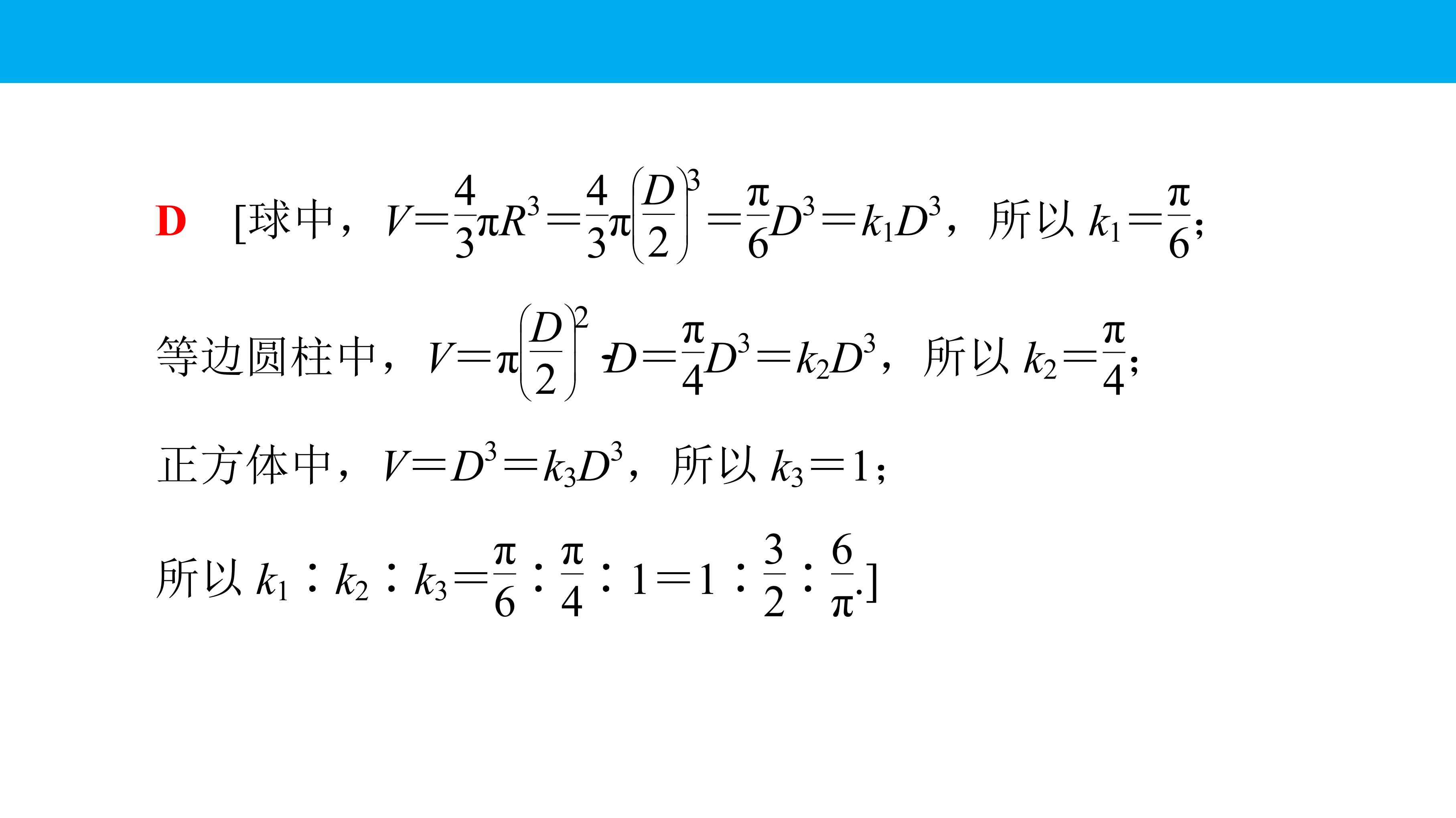 D [球中，$V=\frac{4}{3}\pi R^3=\frac{4}{3}\pi\left(\frac{D}{2}\right)^3=\frac{\pi}{6}D^3=k_1D^3$，所以$k_1=\frac{\pi}{6}$;

等边圆柱中，$V=\pi\left(\frac{D}{2}\right)^2\cdot D=\frac{\pi}{4}D^3=k_2D^3$，所以$k_2=\frac{\pi}{4}$;

正方体中，$V=D^3=k_3D^3$，所以$k_3=1$;

所以$k_1:k_2:k_3=\frac{\pi}{6}:\frac{\pi}{4}:1=1:\frac{3}{2}:\frac{6}{\pi}$.]